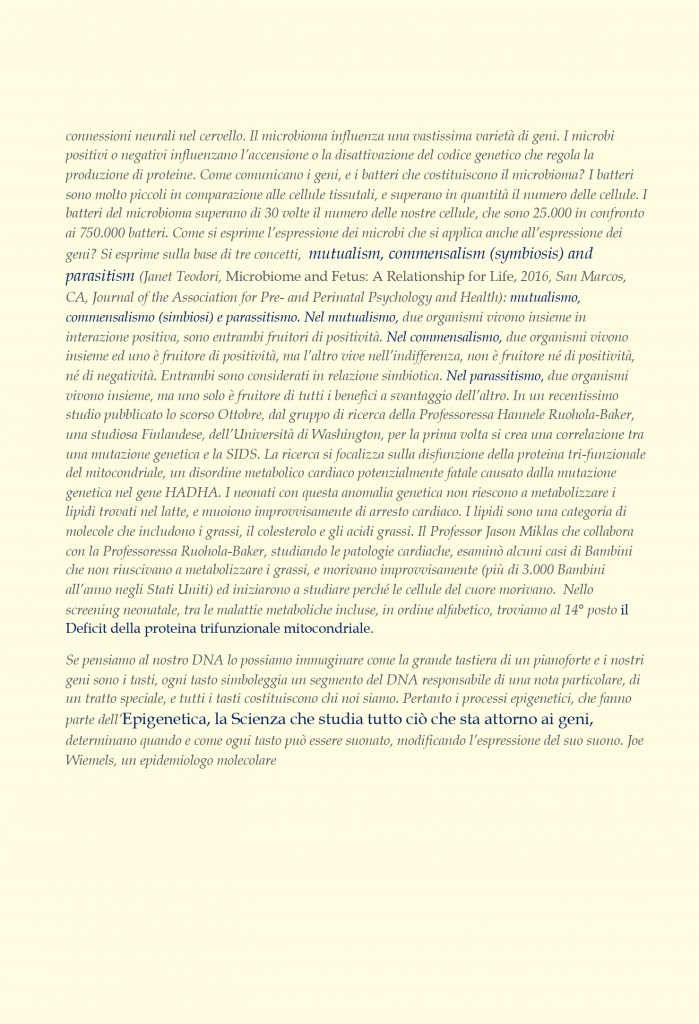 connessioni neurali nel cervello. Il microbioma influenza una vastissima varietà di geni. I microbi positivi o negativi influenzano l'accensione o la disattivazione del codice genetico che regola la produzione di proteine. Come comunicano i geni, e i batteri che costituiscono il microbioma? I batteri sono molto piccoli in comparazione alle cellule tissutali, e superano in quantità il numero delle cellule. I batteri del microbioma superano di 30 volte il numero delle nostre cellule, che sono 25.000 in confronto ai 750.000 batteri. Come si esprime l'espressione dei microbi che si applica anche all'espressione dei geni? Si esprime sulla base di tre concetti, mutualism, commensalism (symbiosis) and parasitism (Janet Teodori, Microbiome and Fetus: A Relationship for Life, 2016, San Marcos, CA, Journal of the Association for Pre- and Perinatal Psychology and Health): mutualismo, commensalismo (simbiosi) e parassitismo. Nel mutualismo, due organismi vivono insieme in interazione positiva, sono entrambi fruitori di positività. Nel commensalismo, due organismi vivono insieme ed uno è fruitore di positività, ma l'altro vive nell'indifferenza, non è fruitore né di positività, né di negatività. Entrambi sono considerati in relazione simbiotica. Nel parassitismo, due organismi vivono insieme, ma uno solo è fruitore di tutti i benefici a svantaggio dell'altro. In un recentissimo studio pubblicato lo scorso Ottobre, dal gruppo di ricerca della Professoressa Hannele Ruohola-Baker, una studiosa Finlandese, dell'Università di Washington, per la prima volta si crea una correlazione tra una mutazione genetica e la SIDS. La ricerca si focalizza sulla disfunzione della proteina tri-funzionale del mitocondriale, un disordine metabolico cardiaco potenzialmente fatale causato dalla mutazione genetica nel gene HADHA. I neonati con questa anomalia genetica non riescono a metabolizzare i lipidi trovati nel latte, e muoiono improvvisamente di arresto cardiaco. I lipidi sono una categoria di molecole che includono i grassi, il colesterolo e gli acidi grassi. Il Professor Jason Miklas che collabora con la Professoressa Ruohola-Baker, studiando le patologie cardiache, esaminò alcuni casi di Bambini che non riuscivano a metabolizzare i grassi, e morivano improvvisamente (più di 3.000 Bambini all'anno negli Stati Uniti) ed iniziarono a studiare perché le cellule del cuore morivano. Nello screening neonatale, tra le malattie metaboliche incluse, in ordine alfabetico, troviamo al 14° posto il Deficit della proteina trifunzionale mitocondriale.

Se pensiamo al nostro DNA lo possiamo immaginare come la grande tastiera di un pianoforte e i nostri geni sono i tasti, ogni tasto simboleggia un segmento del DNA responsabile di una nota particolare, di un tratto speciale, e tutti i tasti costituiscono chi noi siamo. Pertanto i processi epigenetici, che fanno parte dell'Epigenetica, la Scienza che studia tutto ciò che sta attorno ai geni, determinano quando e come ogni tasto può essere suonato, modificando l'espressione del suo suono. Joe Wiemels, un epidemiologo molecolare